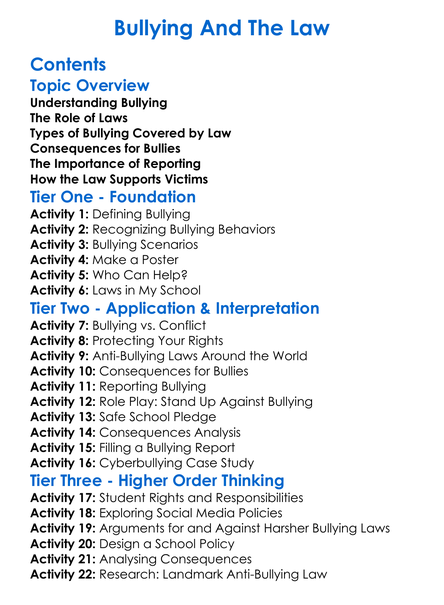 Bullying And The Law

Contents

Topic Overview

Understanding Bullying
The Role of Laws
Types of Bullying Covered by Law
Consequences for Bullies
The Importance of Reporting
How the Law Supports Victims

Tier One - Foundation

Activity 1: Defining Bullying
Activity 2: Recognizing Bullying Behaviors
Activity 3: Bullying Scenarios
Activity 4: Make a Poster
Activity 5: Who Can Help?
Activity 6: Laws in My School

Tier Two - Application & Interpretation

Activity 7: Bullying vs. Conflict
Activity 8: Protecting Your Rights
Activity 9: Anti-Bullying Laws Around the World
Activity 10: Consequences for Bullies
Activity 11: Reporting Bullying
Activity 12: Role Play: Stand Up Against Bullying
Activity 13: Safe School Pledge
Activity 14: Consequences Analysis
Activity 15: Filling a Bullying Report
Activity 16: Cyberbullying Case Study

Tier Three - Higher Order Thinking

Activity 17: Student Rights and Responsibilities
Activity 18: Exploring Social Media Policies
Activity 19: Arguments for and Against Harsher Bullying Laws
Activity 20: Design a School Policy
Activity 21: Analysing Consequences
Activity 22: Research: Landmark Anti-Bullying Law